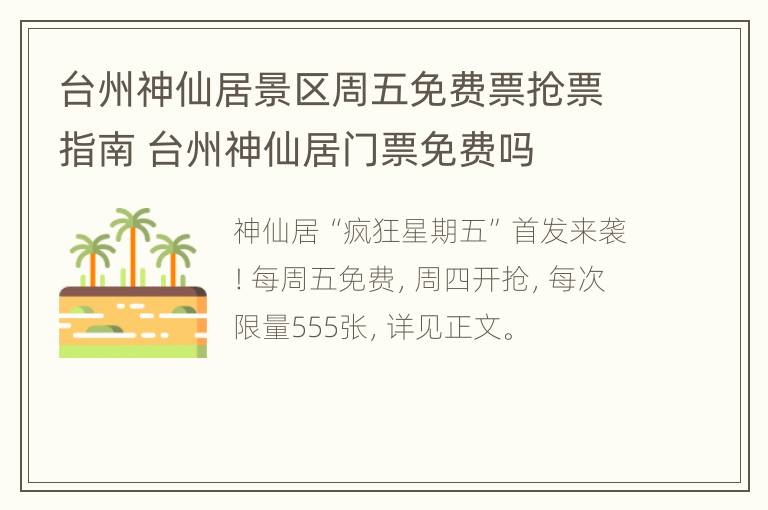 台州神仙居景区周五免费票抢票指南 台州神仙居门票免费吗

神仙居“疯狂星期五”首发来袭！每周五免费，周四开抢，每次限量555张，详见正文。